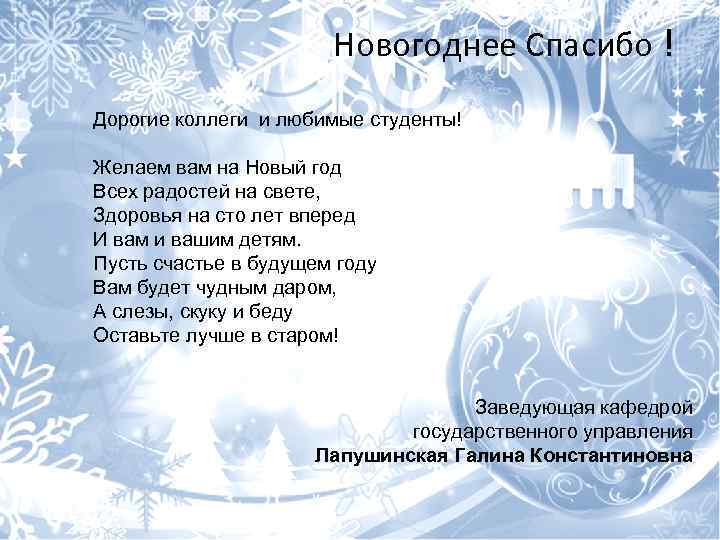 Новогоднее Спасибо !

Дорогие коллеги и любимые студенты!

Желаем вам на Новый год
Всех радостей на свете,
Здоровья на сто лет вперед
И вам и вашим детям.
Пусть счастье в будущем году
Вам будет чудным даром,
А слезы, скуку и беду
Оставьте лучше в старом!

Заведующая кафедрой
государственного управления
Лапушинская Галина Константиновна